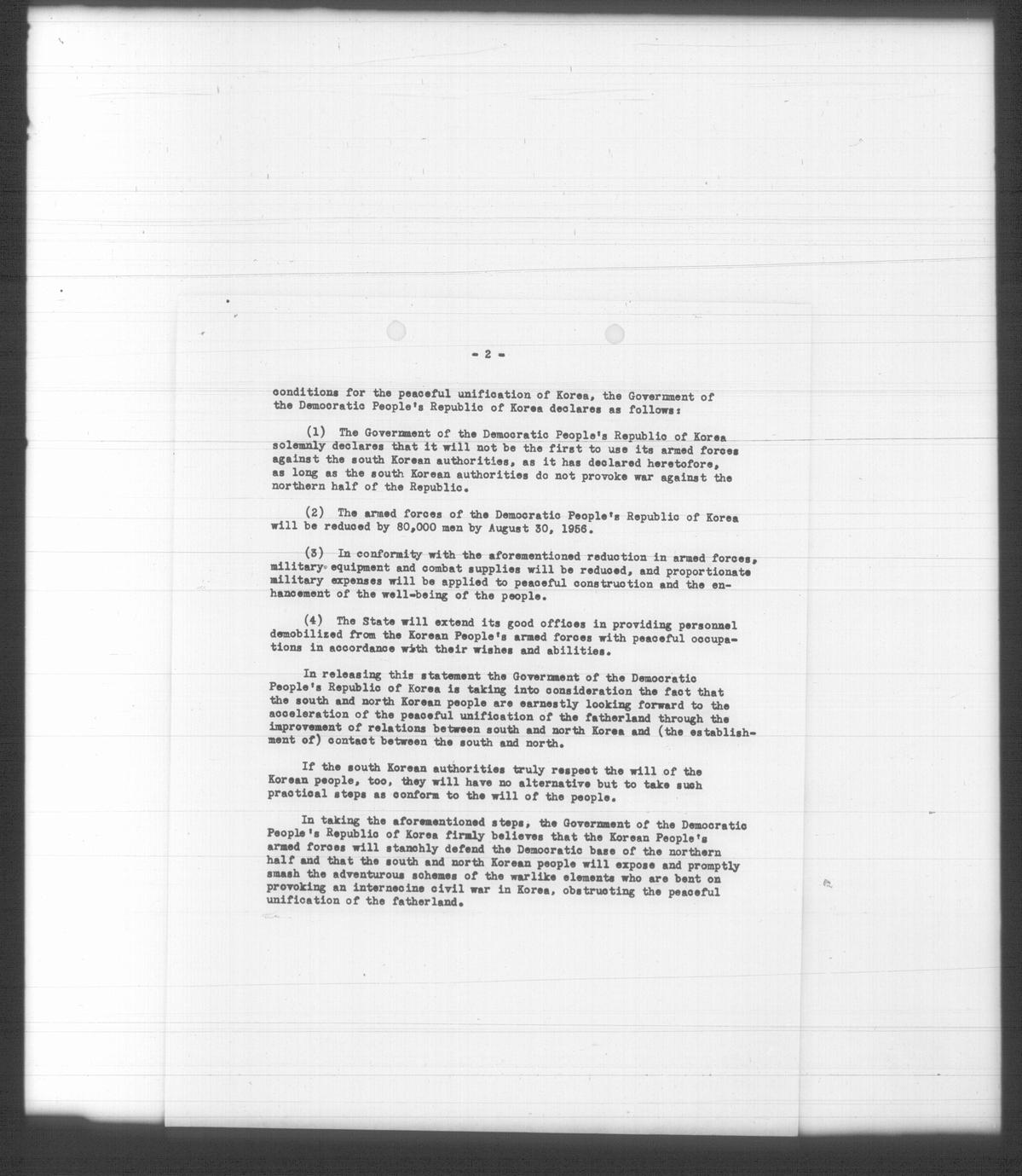 - 2 -

conditions for the peaceful unification of Korea, the Government of the Democratic People's Republic of Korea declares as follows:

(1) The Government of the Democratic People's Republic of Korea solemnly declares that it will not be the first to use its armed forces against the south Korean authorities, as it has declared heretofore, as long as the south Korean authorities do not provoke war against the northern half of the Republic.

(2) The armed forces of the Democratic People's Republic of Korea will be reduced by 80,000 men by August 30, 1956.

(3) In conformity with the aforementioned reduction in armed forces, military equipment and combat supplies will be reduced, and proportionate military expenses will be applied to peaceful construction and the enhancement of the well-being of the people.

(4) The State will extend its good offices in providing personnel demobilized from the Korean People's armed forces with peaceful occupations in accordance with their wishes and abilities.

In releasing this statement the Government of the Democratic People's Republic of Korea is taking into consideration the fact that the south and north Korean people are earnestly looking forward to the acceleration of the peaceful unification of the fatherland through the improvement of relations between south and north Korea and (the establishment of) contact between the south and north.

If the south Korean authorities truly respect the will of the Korean people, too, they will have no alternative but to take such practical steps as conform to the will of the people.

In taking the aforementioned steps, the Government of the Democratic People's Republic of Korea firmly believes that the Korean People's armed forces will stanchly defend the Democratic base of the northern half and that the south and north Korean people will expose and promptly smash the adventurous schemes of the warlike elements who are bent on provoking an internecine civil war in Korea, obstructing the peaceful unification of the fatherland.